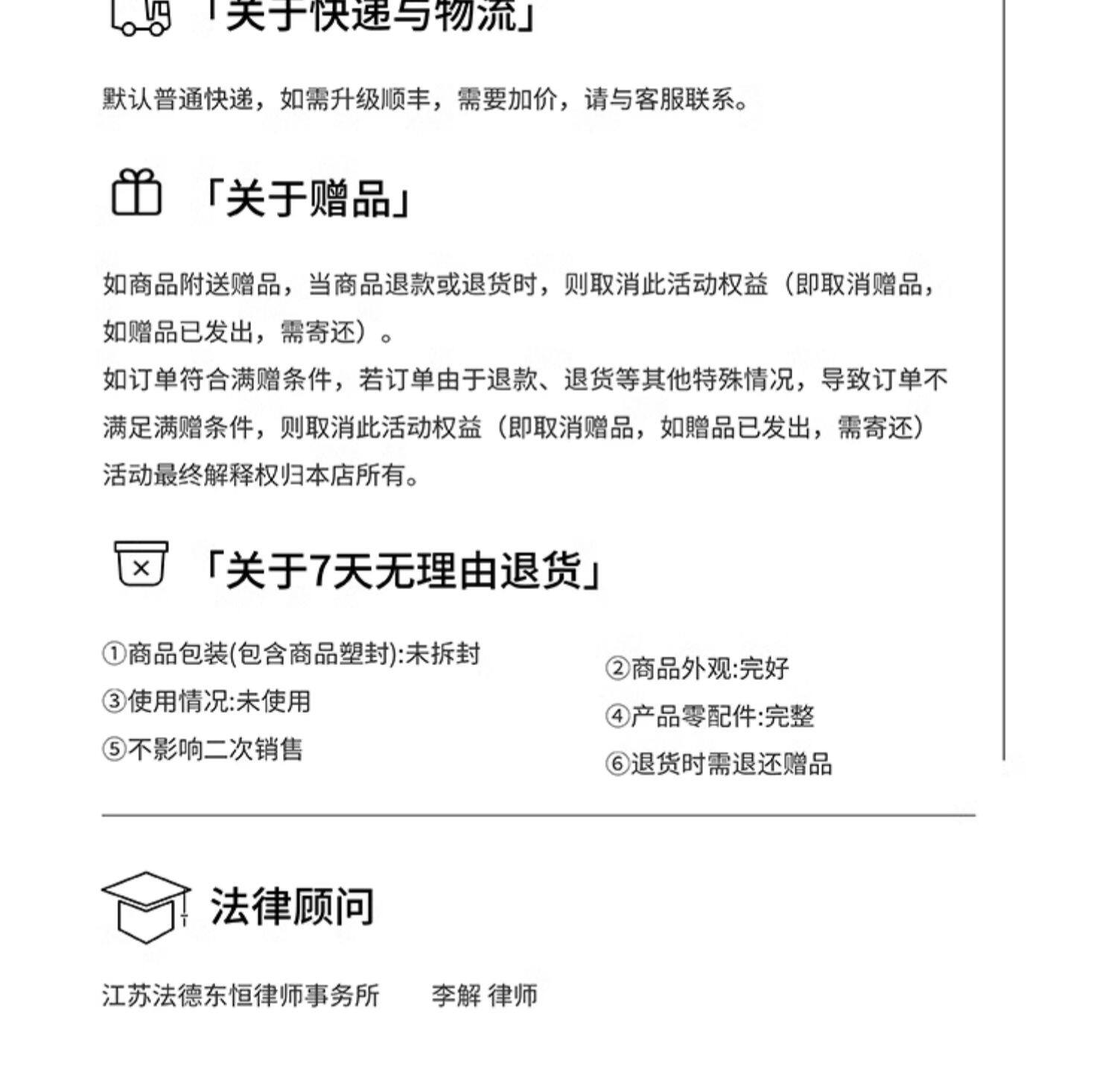 「关于快递与物流」

默认普通快递，如需升级顺丰，需要加价，请与客服联系。

「关于赠品」

如商品附送赠品，当商品退款或退货时，则取消此活动权益（即取消赠品，如赠品已发出，需寄还）。
如订单符合满赠条件，若订单由于退款、退货等其他特殊情况，导致订单不满足满赠条件，则取消此活动权益（即取消赠品，如赠品已发出，需寄还）
活动最终解释权归本店所有。

「关于7天无理由退货」

①商品包装(包含商品塑封):未拆封
③使用情况:未使用
⑤不影响二次销售

②商品外观:完好
④产品零配件:完整
⑥退货时需退还赠品

法律顾问

江苏法德东恒律师事务所 李解 律师